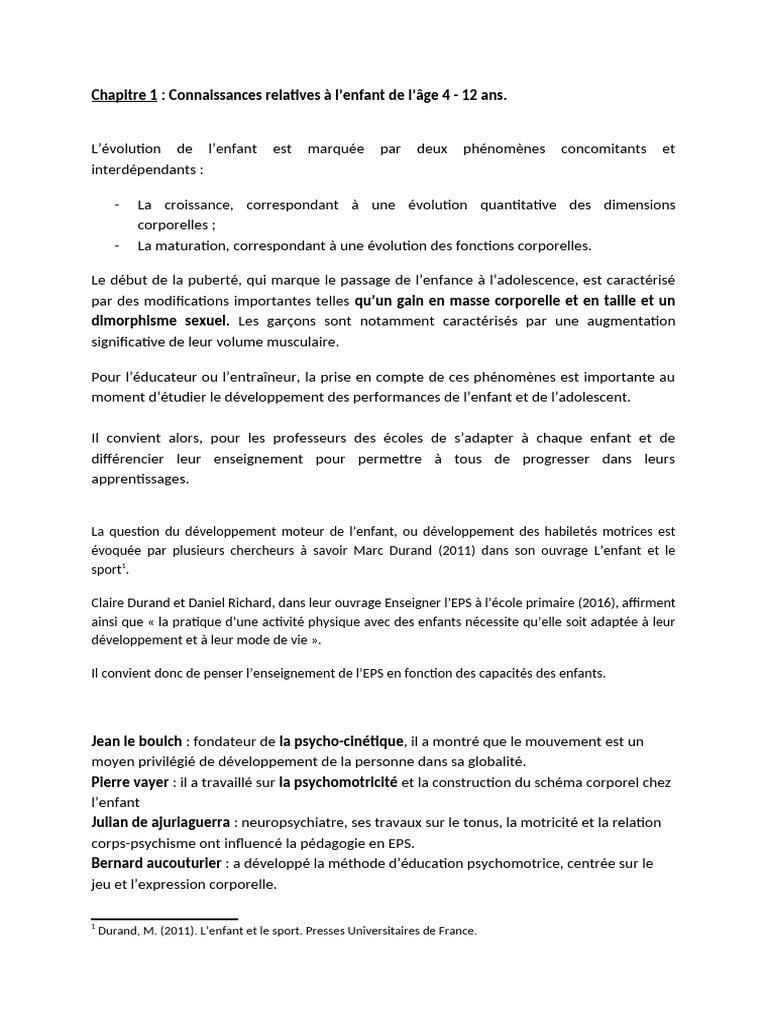 Chapitre 1 : Connaissances relatives à l'enfant de l'âge 4 - 12 ans.

L'évolution de l'enfant est marquée par deux phénomènes concomitants et interdépendants :

- La croissance, correspondant à une évolution quantitative des dimensions corporelles ;
- La maturation, correspondant à une évolution des fonctions corporelles.

Le début de la puberté, qui marque le passage de l'enfance à l'adolescence, est caractérisé par des modifications importantes telles qu'un gain en masse corporelle et en taille et un dimorphisme sexuel. Les garçons sont notamment caractérisés par une augmentation significative de leur volume musculaire.

Pour l'éducateur ou l'entraîneur, la prise en compte de ces phénomènes est importante au moment d'étudier le développement des performances de l'enfant et de l'adolescent.

Il convient alors, pour les professeurs des écoles de s'adapter à chaque enfant et de différencier leur enseignement pour permettre à tous de progresser dans leurs apprentissages.

La question du développement moteur de l'enfant, ou développement des habiletés motrices est évoquée par plusieurs chercheurs à savoir Marc Durand (2011) dans son ouvrage L'enfant et le sport$^1$.

Claire Durand et Daniel Richard, dans leur ouvrage Enseigner l'EPS à l'école primaire (2016), affirment ainsi que « la pratique d'une activité physique avec des enfants nécessite qu'elle soit adaptée à leur développement et à leur mode de vie ».

Il convient donc de penser l'enseignement de l'EPS en fonction des capacités des enfants.

Jean le boulch : fondateur de la psycho-cinétique, il a montré que le mouvement est un moyen privilégié de développement de la personne dans sa globalité.
Pierre vayer : il a travaillé sur la psychomotricité et la construction du schéma corporel chez l'enfant
Julian de ajuriaguerra : neuropsychiatre, ses travaux sur le tonus, la motricité et la relation corps-psychisme ont influencé la pédagogie en EPS.
Bernard aucouturier : a développé la méthode d'éducation psychomotrice, centrée sur le jeu et l'expression corporelle.

$^1$ Durand, M. (2011). L'enfant et le sport. Presses Universitaires de France.